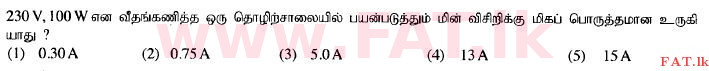 230 V, 100 W என வீதங்கணித்த ஒரு தொழிற்சாலையில் பயன்படுத்தும் மின் விசிறிக்கு மிகப் பொருத்தமான உருகி யாது ?

(1) 0.30 A (2) 0.75 A (3) 5.0 A (4) 13 A (5) 15 A

www.FAT.lk

FAT.lk